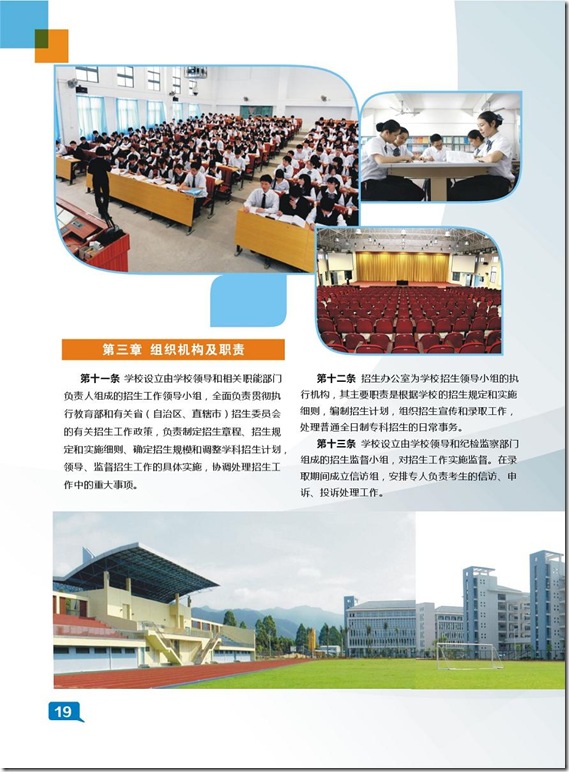 第三章 组织机构及职责

第十一条 学校设立由学校领导和相关职能部门负责人组成的招生工作领导小组，全面负责贯彻执行教育部和有关省（自治区、直辖市）招生委员会的有关招生工作政策，负责制定招生章程、招生规定和实施细则、确定招生规模和调整学科招生计划，领导、监督招生工作的具体实施，协调处理招生工作中的重大事项。

第十二条 招生办公室为学校招生领导小组的执行机构，其主要职责是根据学校的招生规定和实施细则，编制招生计划，组织招生宣传和录取工作，处理普通全日制专科招生的日常事务。

第十三条 学校设立由学校领导和纪检监察部门组成的招生监督小组，对招生工作实施监督。在录取期间成立信访组，安排专人负责考生的信访、申诉、投诉处理工作。

19